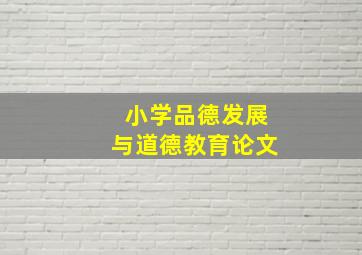 小学品德发展
与道德教育论文